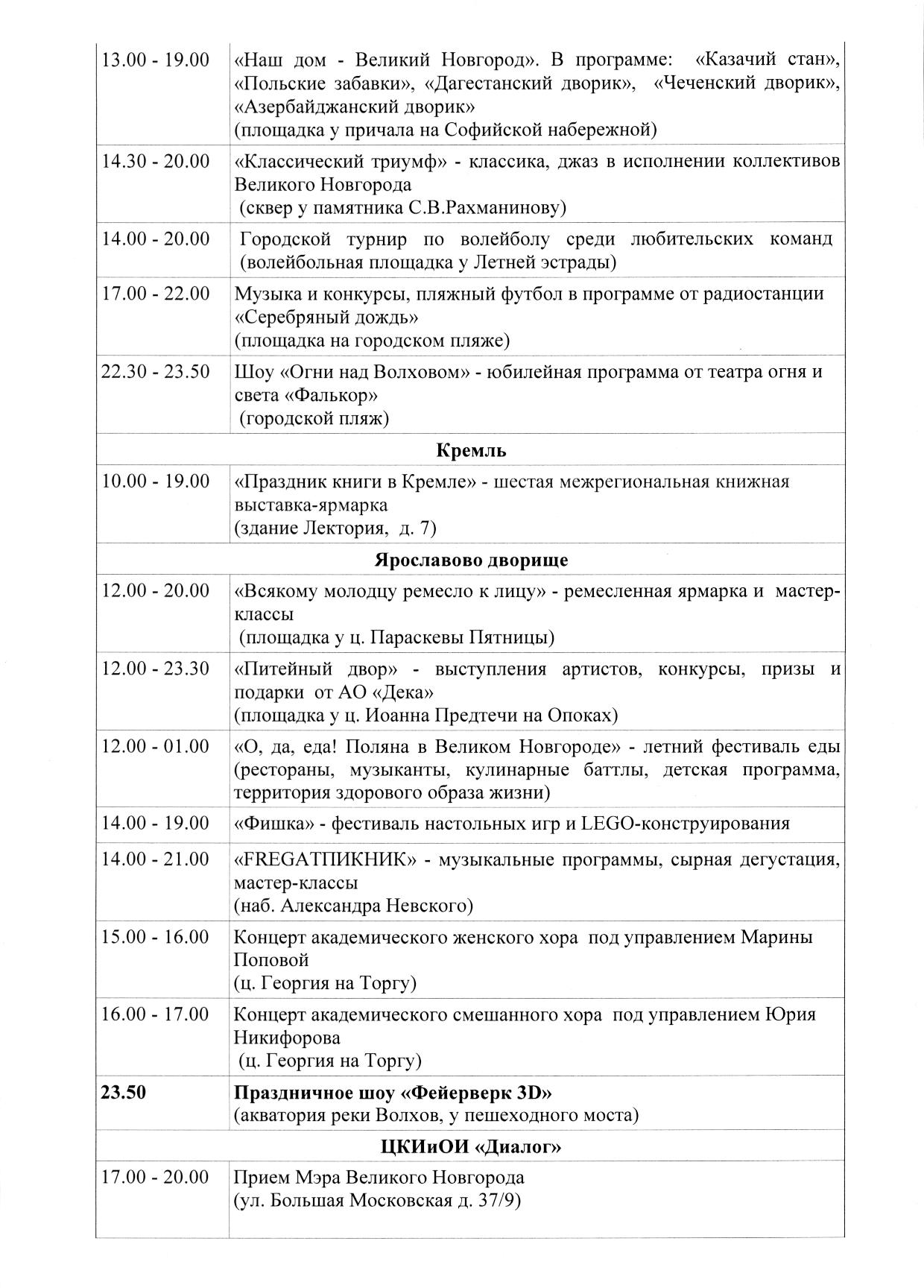 | | |
|---|---|
| 13.00 - 19.00 | «Наш дом - Великий Новгород». В программе: «Казачий стан», «Польские забавки», «Дагестанский дворик», «Чеченский дворик», «Азербайджанский дворик» (площадка у причала на Софийской набережной) |
| 14.30 - 20.00 | «Классический триумф» - классика, джаз в исполнении коллективов Великого Новгорода (сквер у памятника С.В.Рахманинову) |
| 14.00 - 20.00 | Городской турнир по волейболу среди любительских команд (волейбольная площадка у Летней эстрады) |
| 17.00 - 22.00 | Музыка и конкурсы, пляжный футбол в программе от радиостанции «Серебряный дождь» (площадка на городском пляже) |
| 22.30 - 23.50 | Шоу «Огни над Волховом» - юбилейная программа от театра огня и света «Фалькор» (городской пляж) |
| **Кремль** | |
| 10.00 - 19.00 | «Праздник книги в Кремле» - шестая межрегиональная книжная выставка-ярмарка (здание Лектория, д. 7) |
| **Ярославово дворище** | |
| 12.00 - 20.00 | «Всякому молодцу ремесло к лицу» - ремесленная ярмарка и мастер-классы (площадка у ц. Параскевы Пятницы) |
| 12.00 - 23.30 | «Питейный двор» - выступления артистов, конкурсы, призы и подарки от АО «Дека» (площадка у ц. Иоанна Предтечи на Опоках) |
| 12.00 - 01.00 | «О, да, еда! Поляна в Великом Новгороде» - летний фестиваль еды (рестораны, музыканты, кулинарные баттлы, детская программа, территория здорового образа жизни) |
| 14.00 - 19.00 | «Фишка» - фестиваль настольных игр и LEGO-конструирования |
| 14.00 - 21.00 | «FREGATПИКНИК» - музыкальные программы, сырная дегустация, мастер-классы (наб. Александра Невского) |
| 15.00 - 16.00 | Концерт академического женского хора под управлением Марины Поповой (ц. Георгия на Торгу) |
| 16.00 - 17.00 | Концерт академического смешанного хора под управлением Юрия Никифорова (ц. Георгия на Торгу) |
| **23.50** | **Праздничное шоу «Фейерверк 3D»** (акватория реки Волхов, у пешеходного моста) |
| **ЦКИиОИ «Диалог»** | |
| 17.00 - 20.00 | Прием Мэра Великого Новгорода (ул. Большая Московская д. 37/9) |